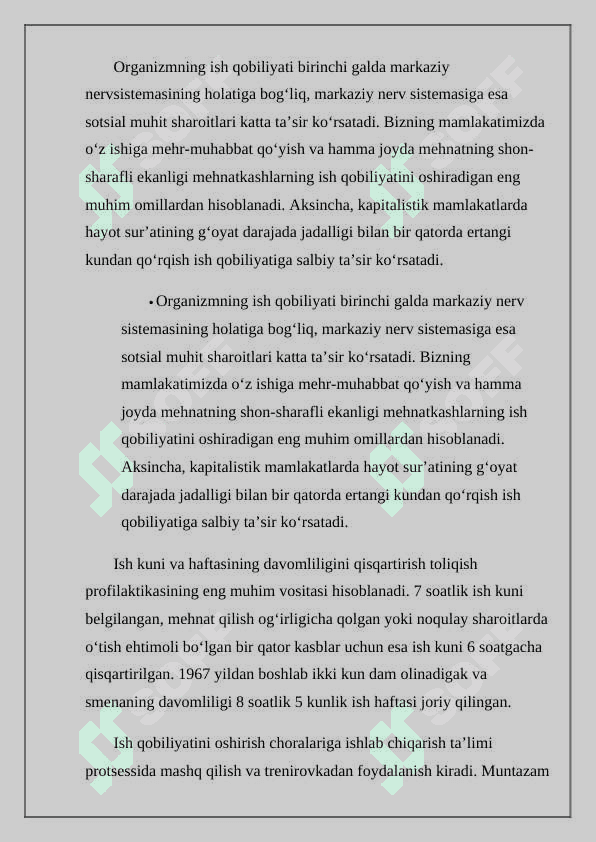 Organizmning ish qobiliyati birinchi galda markaziy nervsistemasining holatiga bog‘liq, markaziy nerv sistemasiga esa sotsial muhit sharoitlari katta ta’sir ko‘rsatadi. Bizning mamlakatimizda o‘z ishiga mehr-muhabbat qo‘yish va hamma joyda mehnatning shon-sharafli ekanligi mehnatkashlarning ish qobiliyatini oshiradigan eng muhim omillardan hisoblanadi. Aksincha, kapitalistik mamlakatlarda hayot sur’atining g‘oyat darajada jadalligi bilan bir qatorda ertangi kundan qo‘rqish ish qobiliyatiga salbiy ta’sir ko‘rsatadi.

• Organizmning ish qobiliyati birinchi galda markaziy nerv sistemasining holatiga bog‘liq, markaziy nerv sistemasiga esa sotsial muhit sharoitlari katta ta’sir ko‘rsatadi. Bizning mamlakatimizda o‘z ishiga mehr-muhabbat qo‘yish va hamma joyda mehnatning shon-sharafli ekanligi mehnatkashlarning ish qobiliyatini oshiradigan eng muhim omillardan hisoblanadi. Aksincha, kapitalistik mamlakatlarda hayot sur’atining g‘oyat darajada jadalligi bilan bir qatorda ertangi kundan qo‘rqish ish qobiliyatiga salbiy ta’sir ko‘rsatadi.

Ish kuni va haftasining davomliligini qisqartirish toliqish profilaktikasining eng muhim vositasi hisoblanadi. 7 soatlik ish kuni belgilangan, mehnat qilish og‘irligicha qolgan yoki noqulay sharoitlarda o‘tish ehtimoli bo‘lgan bir qator kasblar uchun esa ish kuni 6 soatgacha qisqartirilgan. 1967 yildan boshlab ikki kun dam olinadigak va smenaning davomliligi 8 soatlik 5 kunlik ish haftasi joriy qilingan.

Ish qobiliyatini oshirish choralariga ishlab chiqarish ta’limi protsessida mashq qilish va trenirovkadan foydalanish kiradi. Muntazam